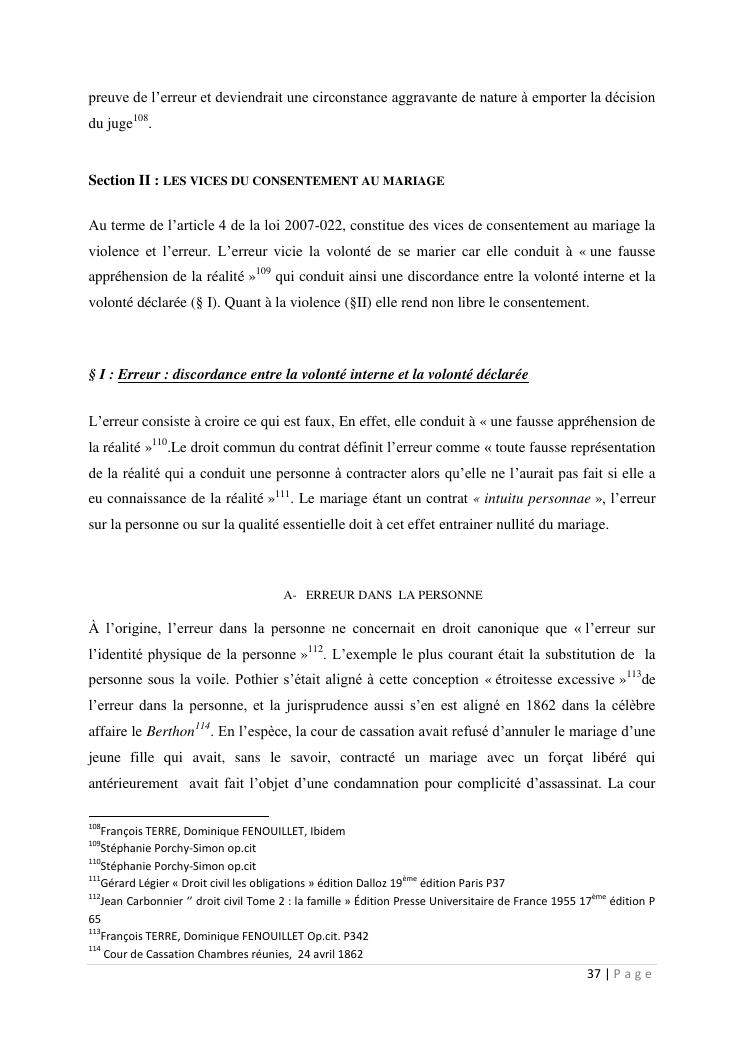 preuve de l'erreur et deviendrait une circonstance aggravante de nature à emporter la décision du juge$^{108}$.

Section II : LES VICES DU CONSENTEMENT AU MARIAGE

Au terme de l'article 4 de la loi 2007-022, constitue des vices de consentement au mariage la violence et l'erreur. L'erreur vicie la volonté de se marier car elle conduit à « une fausse appréhension de la réalité »$^{109}$ qui conduit ainsi une discordance entre la volonté interne et la volonté déclarée (§ I). Quant à la violence (§II) elle rend non libre le consentement.

§ I : Erreur : discordance entre la volonté interne et la volonté déclarée

L'erreur consiste à croire ce qui est faux, En effet, elle conduit à « une fausse appréhension de la réalité »$^{110}$.Le droit commun du contrat définit l'erreur comme « toute fausse représentation de la réalité qui a conduit une personne à contracter alors qu'elle ne l'aurait pas fait si elle a eu connaissance de la réalité »$^{111}$. Le mariage étant un contrat « intuitu personnae », l'erreur sur la personne ou sur la qualité essentielle doit à cet effet entrainer nullité du mariage.

A- ERREUR DANS LA PERSONNE

À l'origine, l'erreur dans la personne ne concernait en droit canonique que « l'erreur sur l'identité physique de la personne »$^{112}$. L'exemple le plus courant était la substitution de la personne sous la voile. Pothier s'était aligné à cette conception « étroitesse excessive »$^{113}$de l'erreur dans la personne, et la jurisprudence aussi s'en est aligné en 1862 dans la célèbre affaire le Berthon$^{114}$. En l'espèce, la cour de cassation avait refusé d'annuler le mariage d'une jeune fille qui avait, sans le savoir, contracté un mariage avec un forçat libéré qui antérieurement avait fait l'objet d'une condamnation pour complicité d'assassinat. La cour

$^{108}$François TERRE, Dominique FENOUILLET, Ibidem
$^{109}$Stéphanie Porchy-Simon op.cit
$^{110}$Stéphanie Porchy-Simon op.cit
$^{111}$Gérard Légier « Droit civil les obligations » édition Dalloz 19$^{ème}$ édition Paris P37
$^{112}$Jean Carbonnier " droit civil Tome 2 : la famille » Édition Presse Universitaire de France 1955 17$^{ème}$ édition P 65
$^{113}$François TERRE, Dominique FENOUILLET Op.cit. P342
$^{114}$ Cour de Cassation Chambres réunies, 24 avril 1862

37 | P a g e